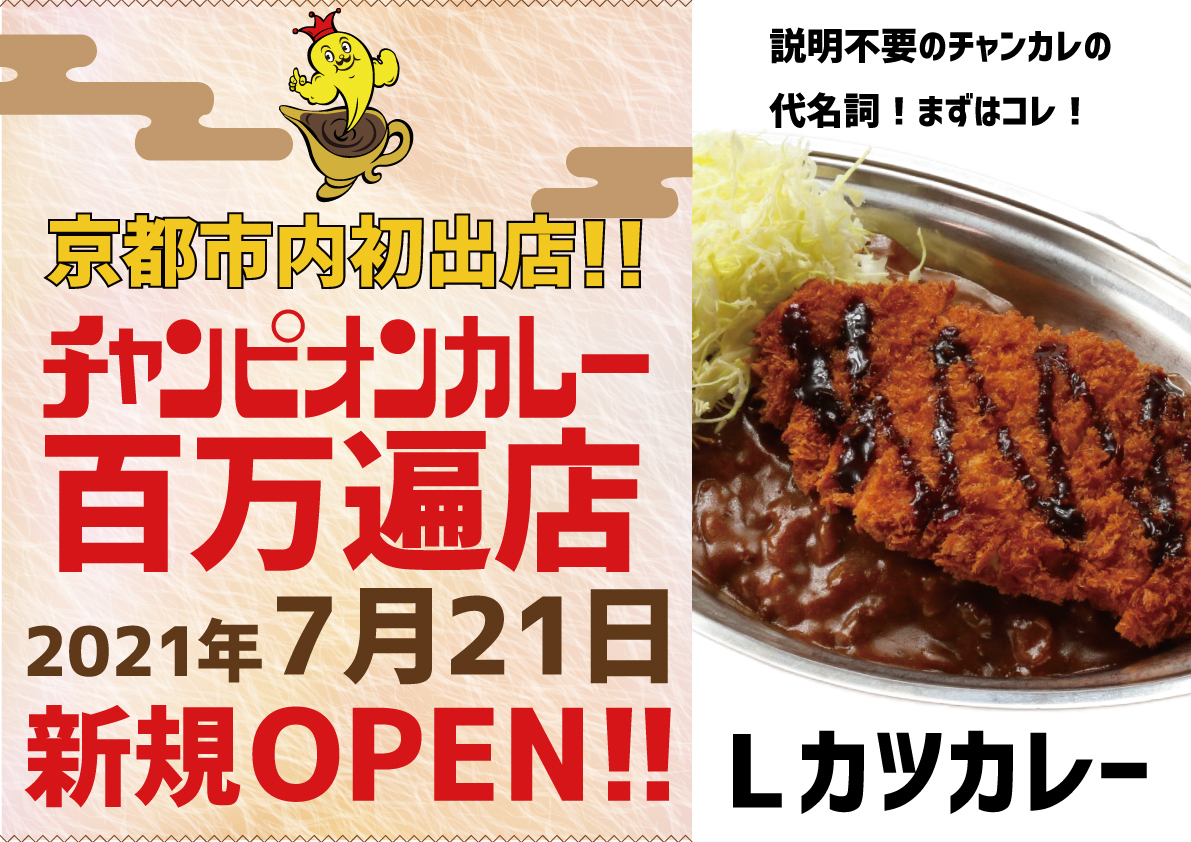 京都市内初出店!!

チャンピオンカレー
百万遍店

2021年7月21日
新規OPEN!!

説明不要のチャンカレの
代名詞！まずはコレ！

Lカツカレー